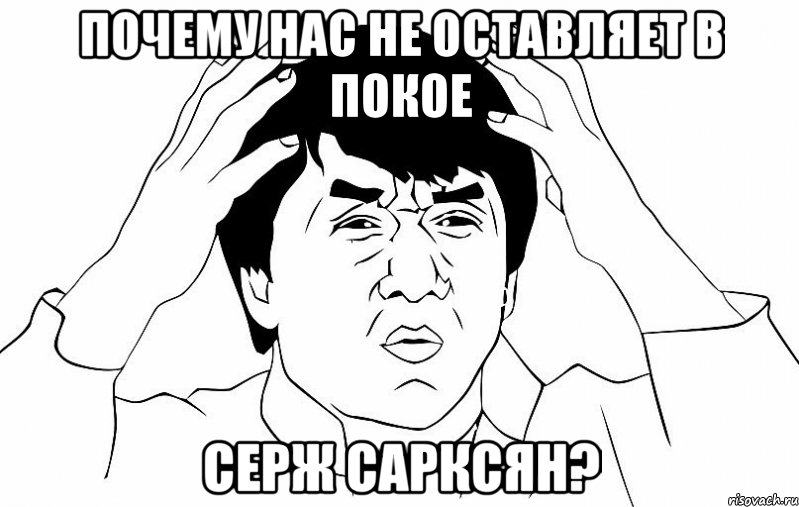 ПОЧЕМУ НАС НЕ ОСТАВЛЯЕТ В ПОКОЕ

СЕРЖ САРКСЯН?

risovach.ru